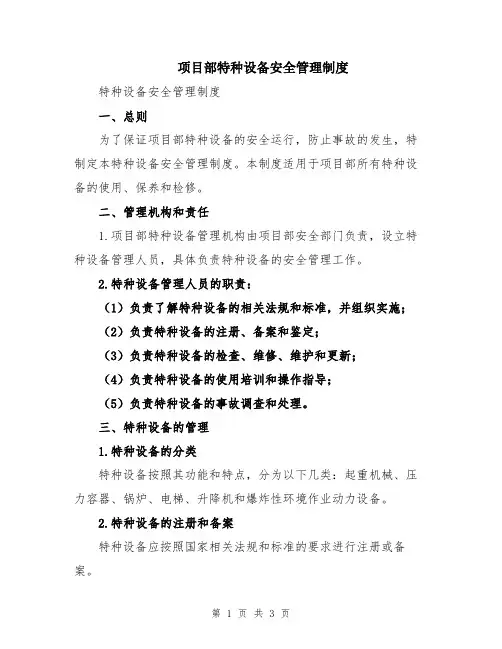 项目部特种设备安全管理制度

特种设备安全管理制度

一、总则

为了保证项目部特种设备的安全运行，防止事故的发生，特制定本特种设备安全管理制度。本制度适用于项目部所有特种设备的使用、保养和检修。

二、管理机构和责任

1.项目部特种设备管理机构由项目部安全部门负责，设立特种设备管理人员，具体负责特种设备的安全管理工作。

2.特种设备管理人员的职责：

（1）负责了解特种设备的相关法规和标准，并组织实施；

（2）负责特种设备的注册、备案和鉴定；

（3）负责特种设备的检查、维修、维护和更新；

（4）负责特种设备的使用培训和操作指导；

（5）负责特种设备的事故调查和处理。

三、特种设备的管理

1.特种设备的分类

特种设备按照其功能和特点，分为以下几类：起重机械、压力容器、锅炉、电梯、升降机和爆炸性环境作业动力设备。

2.特种设备的注册和备案

特种设备应按照国家相关法规和标准的要求进行注册或备案。

第 1 页 共 3 页